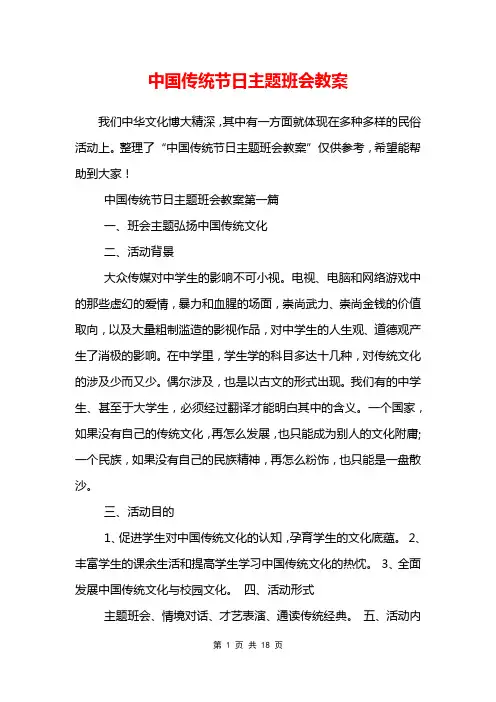 中国传统节日主题班会教案

我们中华文化博大精深，其中有一方面就体现在多种多样的民俗活动上。整理了“中国传统节日主题班会教案”仅供参考，希望能帮助到大家！

中国传统节日主题班会教案第一篇

一、班会主题弘扬中国传统文化

二、活动背景

大众传媒对中学生的影响不可小视。电视、电脑和网络游戏中的那些虚幻的爱情，暴力和血腥的场面，崇尚武力、崇尚金钱的价值取向，以及大量粗制滥造的影视作品，对中学生的人生观、道德观产生了消极的影响。在中学里，学生学的科目多达十几种，对传统文化的涉及少而又少。偶尔涉及，也是以古文的形式出现。我们有的中学生、甚至于大学生，必须经过翻译才能明白其中的含义。一个国家，如果没有自己的传统文化，再怎么发展，也只能成为别人的文化附庸；一个民族，如果没有自己的民族精神，再怎么粉饰，也只能是一盘散沙。

三、活动目的

1、促进学生对中国传统文化的认知，孕育学生的文化底蕴。 2、丰富学生的课余生活和提高学生学习中国传统文化的热忱。 3、全面发展中国传统文化与校园文化。 四、活动形式

主题班会、情境对话、才艺表演、通读传统经典。 五、活动内

第 1 页 共 18 页